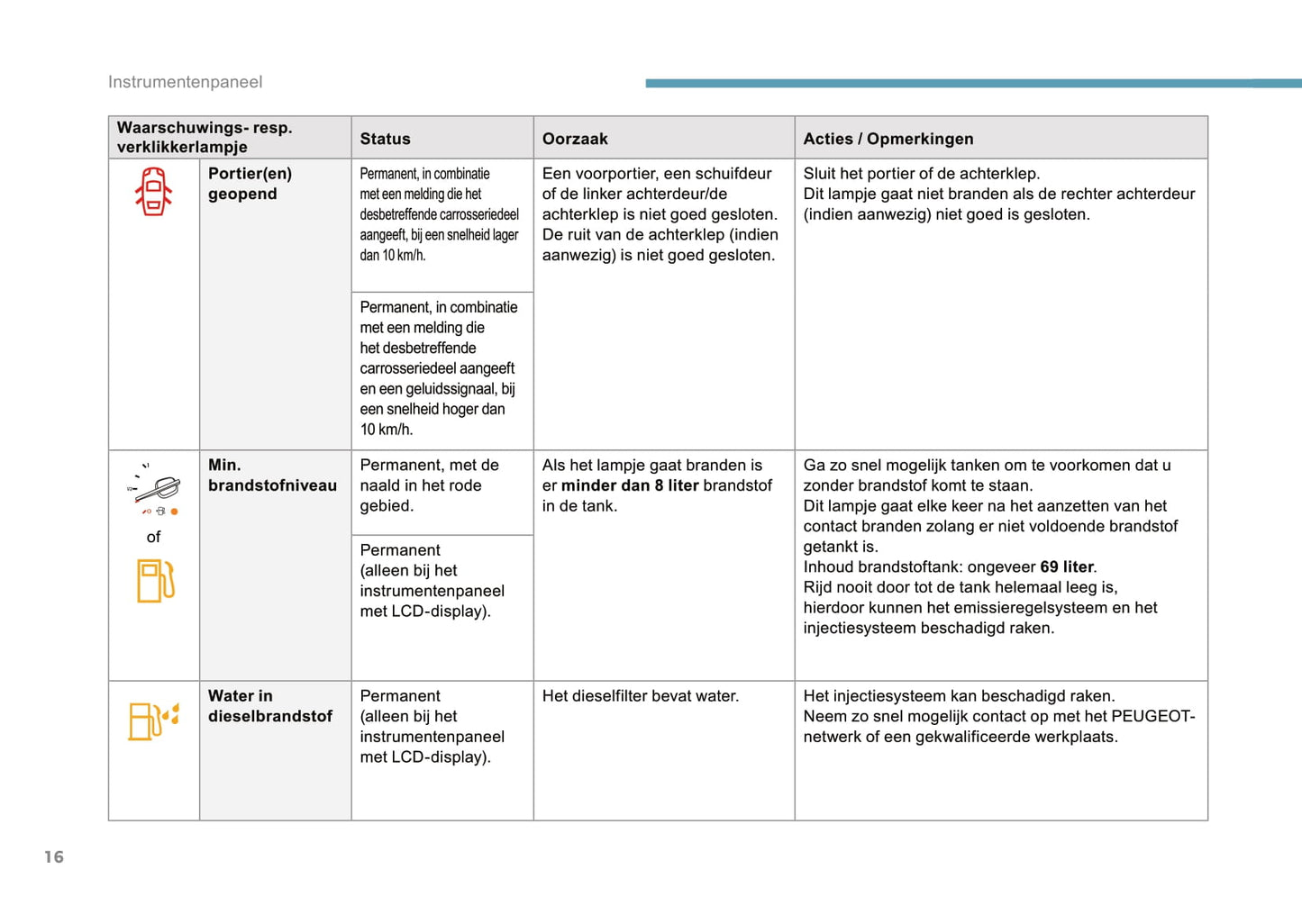 Instrumentenpaneel

| Waarschuwings- resp. verklikkerlampje | | Status | Oorzaak | Acties / Opmerkingen |
|---|---|---|---|---|
| | **Portier(en) geopend** | Permanent, in combinatie met een melding die het desbetreffende carrosseriedeel aangeeft, bij een snelheid lager dan 10 km/h. | Een voorportier, een schuifdeur of de linker achterdeur/de achterklep is niet goed gesloten. De ruit van de achterklep (indien aanwezig) is niet goed gesloten. | Sluit het portier of de achterklep. Dit lampje gaat niet branden als de rechter achterdeur (indien aanwezig) niet goed is gesloten. |
| | | Permanent, in combinatie met een melding die het desbetreffende carrosseriedeel aangeeft en een geluidssignaal, bij een snelheid hoger dan 10 km/h. | | |
| of | **Min. brandstofniveau** | Permanent, met de naald in het rode gebied. | Als het lampje gaat branden is er **minder dan 8 liter** brandstof in de tank. | Ga zo snel mogelijk tanken om te voorkomen dat u zonder brandstof komt te staan. Dit lampje gaat elke keer na het aanzetten van het contact branden zolang er niet voldoende brandstof getankt is. Inhoud brandstoftank: ongeveer **69 liter**. Rijd nooit door tot de tank helemaal leeg is, hierdoor kunnen het emissieregelsysteem en het injectiesysteem beschadigd raken. |
| | | Permanent (alleen bij het instrumentenpaneel met LCD-display). | | |
| | **Water in dieselbrandstof** | Permanent (alleen bij het instrumentenpaneel met LCD-display). | Het dieselfilter bevat water. | Het injectiesysteem kan beschadigd raken. Neem zo snel mogelijk contact op met het PEUGEOT-netwerk of een gekwalificeerde werkplaats. |

16